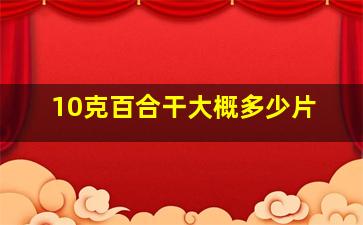 10克百合干大概多少片